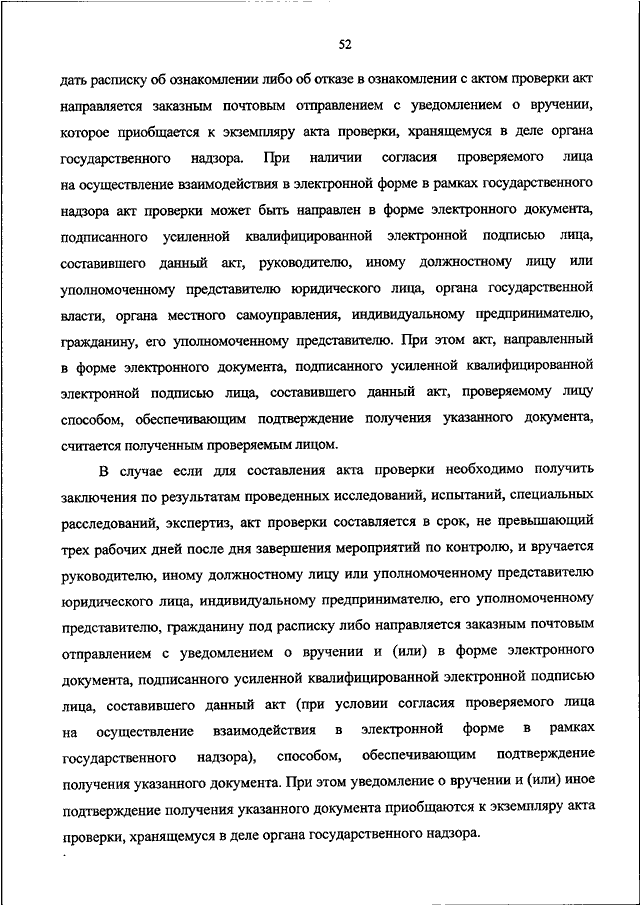 52

дать расписку об ознакомлении либо об отказе в ознакомлении с актом проверки акт направляется заказным почтовым отправлением с уведомлением о вручении, которое приобщается к экземпляру акта проверки, хранящемуся в деле органа государственного надзора. При наличии согласия проверяемого лица на осуществление взаимодействия в электронной форме в рамках государственного надзора акт проверки может быть направлен в форме электронного документа, подписанного усиленной квалифицированной электронной подписью лица, составившего данный акт, руководителю, иному должностному лицу или уполномоченному представителю юридического лица, органа государственной власти, органа местного самоуправления, индивидуальному предпринимателю, гражданину, его уполномоченному представителю. При этом акт, направленный в форме электронного документа, подписанного усиленной квалифицированной электронной подписью лица, составившего данный акт, проверяемому лицу способом, обеспечивающим подтверждение получения указанного документа, считается полученным проверяемым лицом.

В случае если для составления акта проверки необходимо получить заключения по результатам проведенных исследований, испытаний, специальных расследований, экспертиз, акт проверки составляется в срок, не превышающий трех рабочих дней после дня завершения мероприятий по контролю, и вручается руководителю, иному должностному лицу или уполномоченному представителю юридического лица, индивидуальному предпринимателю, его уполномоченному представителю, гражданину под расписку либо направляется заказным почтовым отправлением с уведомлением о вручении и (или) в форме электронного документа, подписанного усиленной квалифицированной электронной подписью лица, составившего данный акт (при условии согласия проверяемого лица на осуществление взаимодействия в электронной форме в рамках государственного надзора), способом, обеспечивающим подтверждение получения указанного документа. При этом уведомление о вручении и (или) иное подтверждение получения указанного документа приобщаются к экземпляру акта проверки, хранящемуся в деле органа государственного надзора.